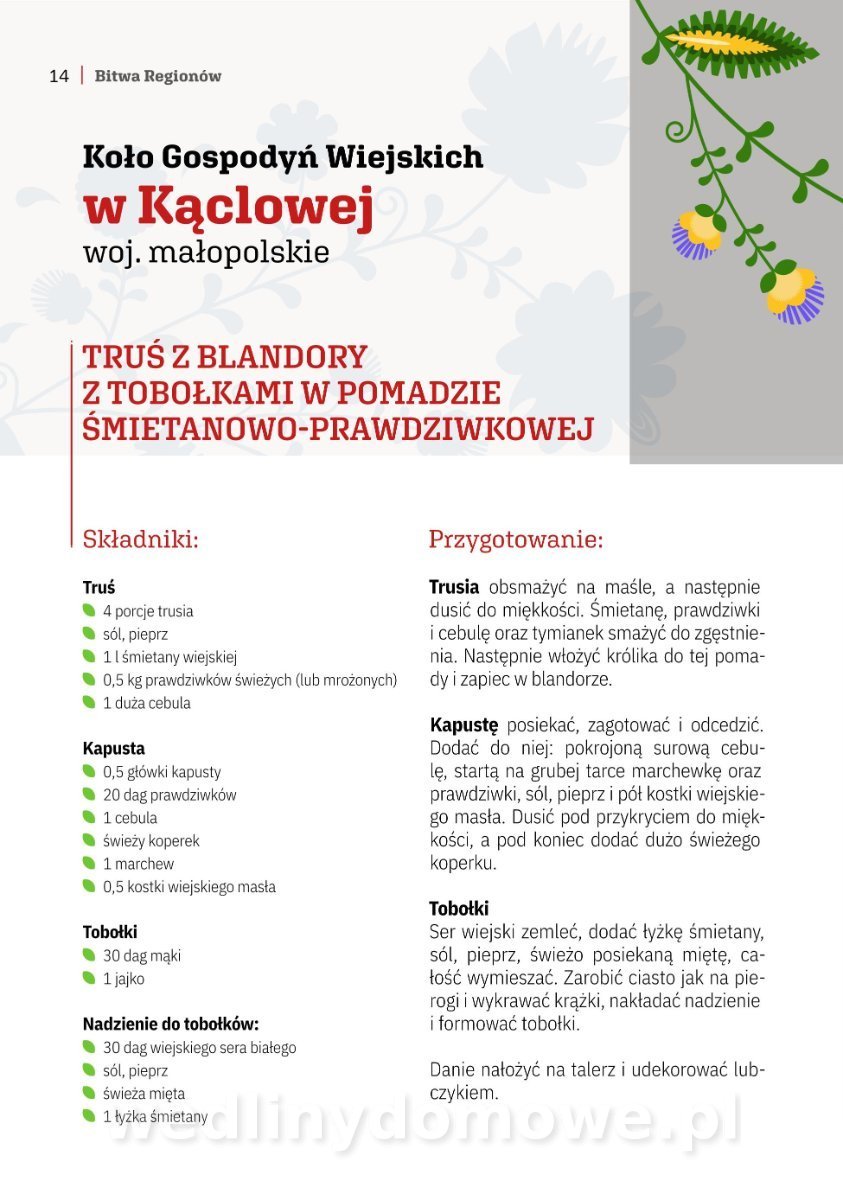 14 | Bitwa Regionów

Koło Gospodyń Wiejskich
w Kąclowej
woj. małopolskie

TRUŚ Z BLANDORY
Z TOBOŁKAMI W POMADZIE
ŚMIETANOWO-PRAWDZIWKOWEJ

Składniki:

Truś
4 porcje trusia
sól, pieprz
1 l śmietany wiejskiej
0,5 kg prawdziwków świeżych (lub mrożonych)
1 duża cebula

Kapusta
0,5 główki kapusty
20 dag prawdziwków
1 cebula
świeży koperek
1 marchew
0,5 kostki wiejskiego masła

Tobołki
30 dag mąki
1 jajko

Nadzienie do tobołków:
30 dag wiejskiego sera białego
sól, pieprz
świeża mięta
1 łyżka śmietany

Przygotowanie:

Trusia obsmażyć na maśle, a następnie dusić do miękkości. Śmietanę, prawdziwki i cebulę oraz tymianek smażyć do zgęstnienia. Następnie włożyć królika do tej pomady i zapiec w blandorze.

Kapustę posiekać, zagotować i odcedzić. Dodać do niej: pokrojoną surową cebulę, startą na grubej tarce marchewkę oraz prawdziwki, sól, pieprz i pół kostki wiejskiego masła. Dusić pod przykryciem do miękkości, a pod koniec dodać dużo świeżego koperku.

Tobołki
Ser wiejski zemleć, dodać łyżkę śmietany, sól, pieprz, świeżo posiekaną miętę, całość wymieszać. Zarobić ciasto jak na pierogi i wykrawać krążki, nakładać nadzienie i formować tobołki.

Danie nałożyć na talerz i udekorować lubczykiem.

wedlinydomowe.pl